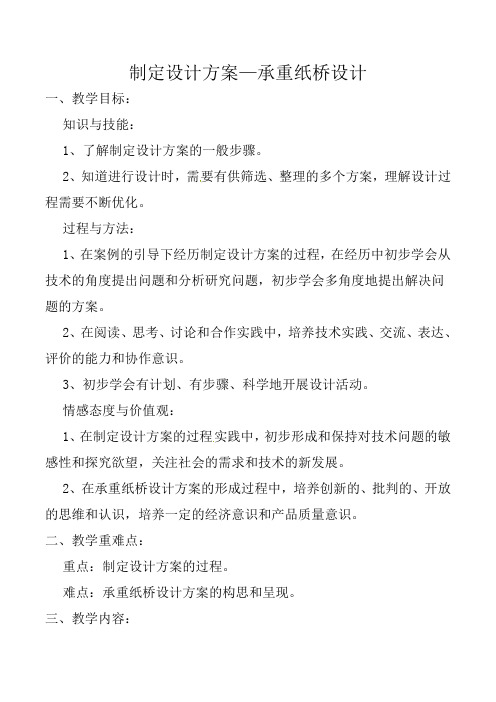 制定设计方案—承重纸桥设计

一、教学目标：

知识与技能：

1、了解制定设计方案的一般步骤。

2、知道进行设计时，需要有供筛选、整理的多个方案，理解设计过程需要不断优化。

过程与方法：

1、在案例的引导下经历制定设计方案的过程，在经历中初步学会从技术的角度提出问题和分析研究问题，初步学会多角度地提出解决问题的方案。

2、在阅读、思考、讨论和合作实践中，培养技术实践、交流、表达、评价的能力和协作意识。

3、初步学会有计划、有步骤、科学地开展设计活动。

情感态度与价值观：

1、在制定设计方案的过程实践中，初步形成和保持对技术问题的敏感性和探究欲望，关注社会的需求和技术的新发展。

2、在承重纸桥设计方案的形成过程中，培养创新的、批判的、开放的思维和认识，培养一定的经济意识和产品质量意识。

二、教学重难点：

重点：制定设计方案的过程。

难点：承重纸桥设计方案的构思和呈现。

三、教学内容：